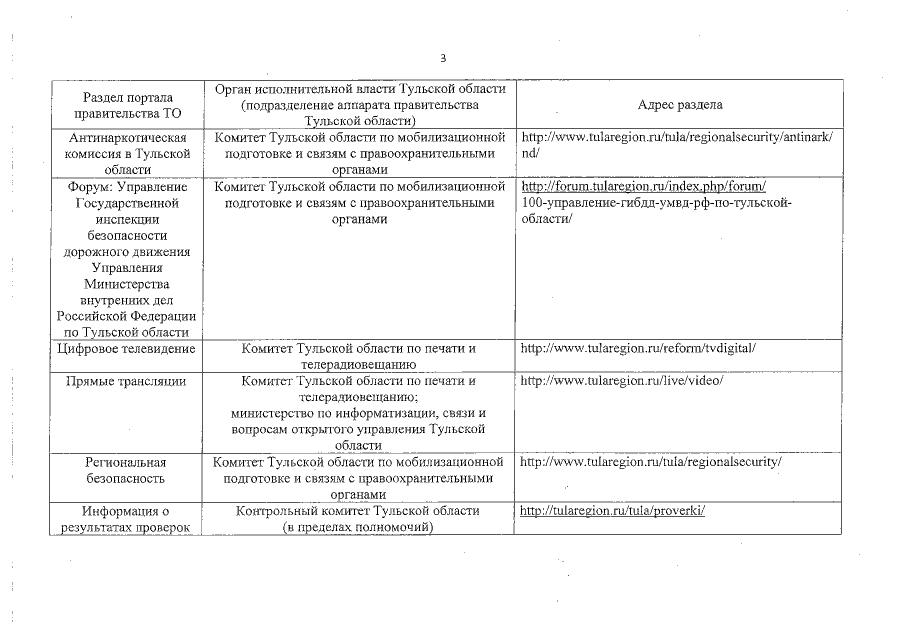 3

| Раздел портала правительства ТО | Орган исполнительной власти Тульской области (подразделение аппарата правительства Тульской области) | Адрес раздела |
|---|---|---|
| Антинаркотическая комиссия в Тульской области | Комитет Тульской области по мобилизационной подготовке и связям с правоохранительными органами | http://www.tularegion.ru/tula/regionalsecurity/antinark/nd/ |
| Форум: Управление Государственной инспекции безопасности дорожного движения Управления Министерства внутренних дел Российской Федерации по Тульской области | Комитет Тульской области по мобилизационной подготовке и связям с правоохранительными органами | http://forum.tularegion.ru/index.php/forum/100-управление-гибдд-умвд-рф-по-тульской-области/ |
| Цифровое телевидение | Комитет Тульской области по печати и телерадиовещанию | http://www.tularegion.ru/reform/tvdigital/ |
| Прямые трансляции | Комитет Тульской области по печати и телерадиовещанию; министерство по информатизации, связи и вопросам открытого управления Тульской области | http://www.tularegion.ru/live/video/ |
| Региональная безопасность | Комитет Тульской области по мобилизационной подготовке и связям с правоохранительными органами | http://www.tularegion.ru/tula/regionalsecurity/ |
| Информация о результатах проверок | Контрольный комитет Тульской области (в пределах полномочий) | http://tularegion.ru/tula/proverki/ |